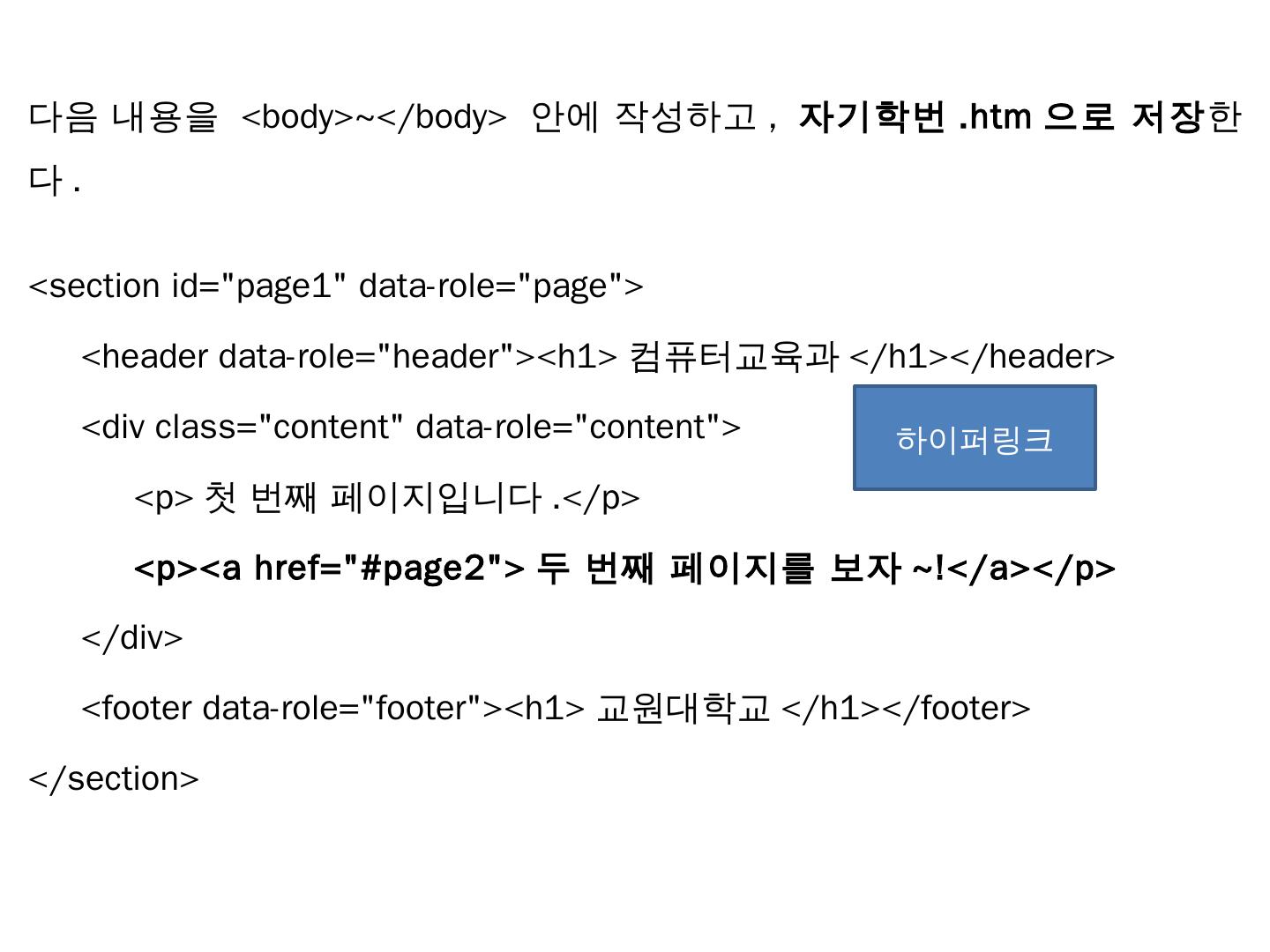 다음 내용을 <body>~</body> 안에 작성하고 , 자기학번 .htm 으로 저장한다 .

<section id="page1" data-role="page">
<header data-role="header"><h1> 컴퓨터교육과 </h1></header>
<div class="content" data-role="content">
<p> 첫 번째 페이지입니다 .</p>
<p><a href="#page2"> 두 번째 페이지를 보자 ~!</a></p>
</div>
<footer data-role="footer"><h1> 교원대학교 </h1></footer>
</section>

하이퍼링크